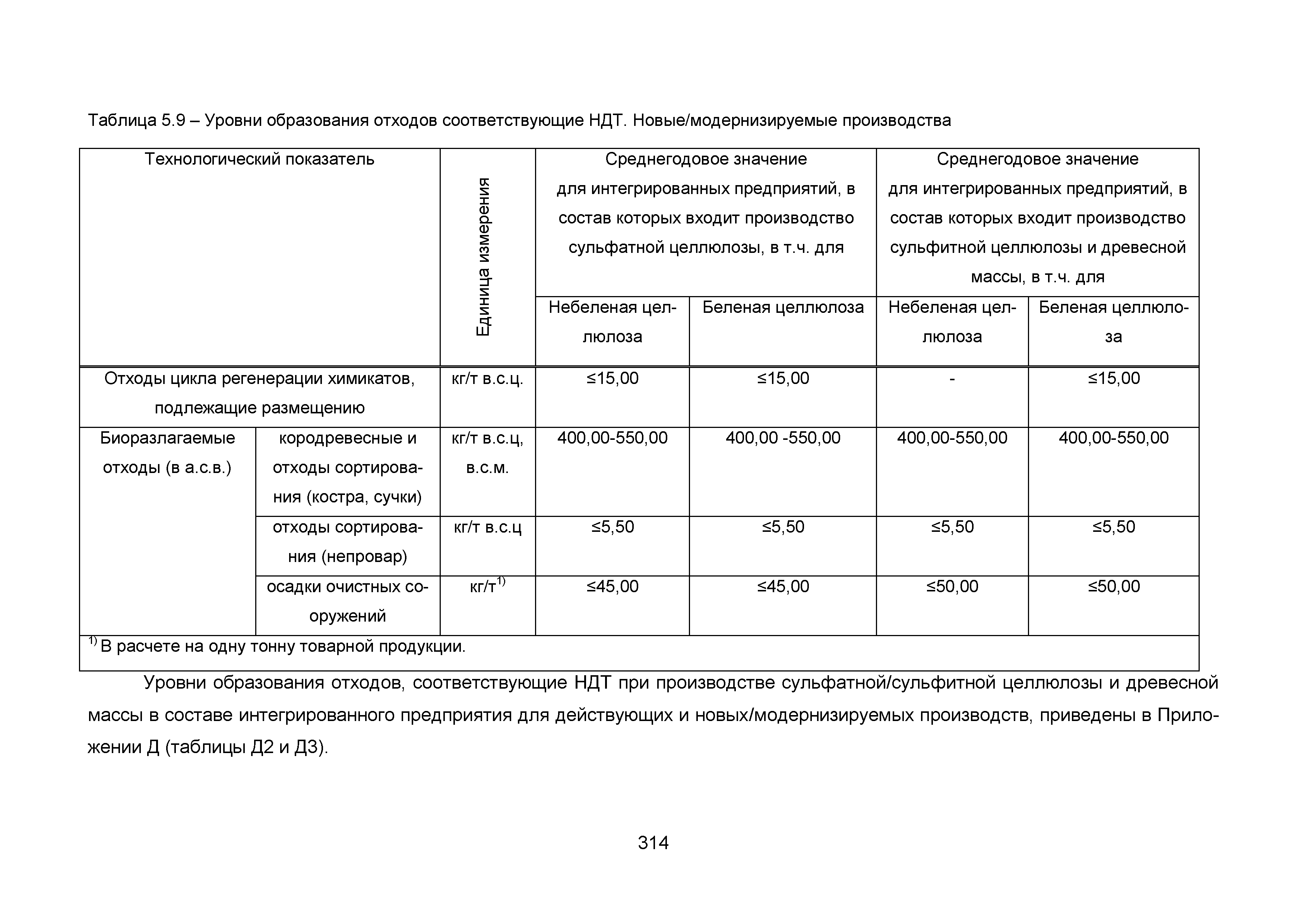 Таблица 5.9 – Уровни образования отходов соответствующие НДТ. Новые/модернизируемые производства

| Технологический показатель | | Единица измерения | Среднегодовое значение для интегрированных предприятий, в состав которых входит производство сульфатной целлюлозы, в т.ч. для | | Среднегодовое значение для интегрированных предприятий, в состав которых входит производство сульфитной целлюлозы и древесной массы, в т.ч. для | |
|---|---|---|---|---|---|---|
| | | | Небеленая целлюлоза | Беленая целлюлоза | Небеленая целлюлоза | Беленая целлюлоза |
| Отходы цикла регенерации химикатов, подлежащие размещению | | кг/т в.с.ц. | ≤15,00 | ≤15,00 | - | ≤15,00 |
| Биоразлагаемые отходы (в а.с.в.) | кородревесные и отходы сортирования (костра, сучки) | кг/т в.с.ц, в.с.м. | 400,00-550,00 | 400,00 -550,00 | 400,00-550,00 | 400,00-550,00 |
| | отходы сортирования (непровар) | кг/т в.с.ц | ≤5,50 | ≤5,50 | ≤5,50 | ≤5,50 |
| | осадки очистных сооружений | кг/т$^{1)}$ | ≤45,00 | ≤45,00 | ≤50,00 | ≤50,00 |
| $^{1)}$ В расчете на одну тонну товарной продукции. | | | | | | |

Уровни образования отходов, соответствующие НДТ при производстве сульфатной/сульфитной целлюлозы и древесной массы в составе интегрированного предприятия для действующих и новых/модернизируемых производств, приведены в Приложении Д (таблицы Д2 и Д3).

314